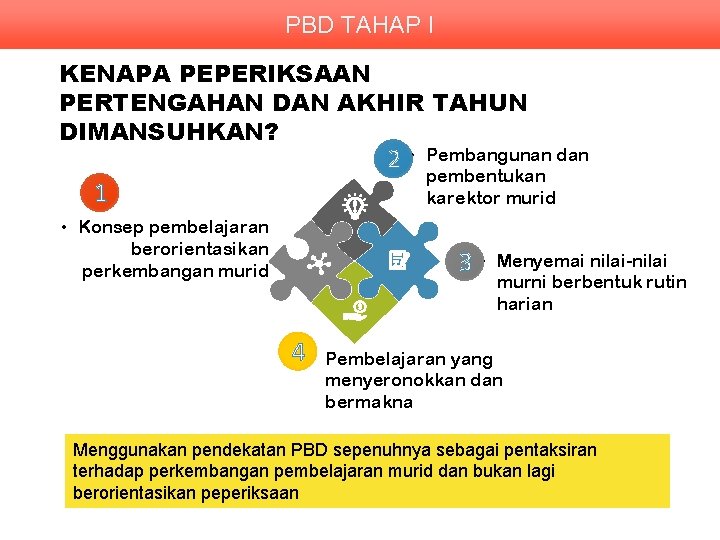 PBD TAHAP I

KENAPA PEPERIKSAAN PERTENGAHAN DAN AKHIR TAHUN DIMANSUHKAN?

1

• Konsep pembelajaran berorientasikan perkembangan murid

2

• Pembangunan dan pembentukan karektor murid

3

• Menyemai nilai-nilai murni berbentuk rutin harian

4

Pembelajaran yang menyeronokkan dan bermakna

Menggunakan pendekatan PBD sepenuhnya sebagai pentaksiran terhadap perkembangan pembelajaran murid dan bukan lagi berorientasikan peperiksaan